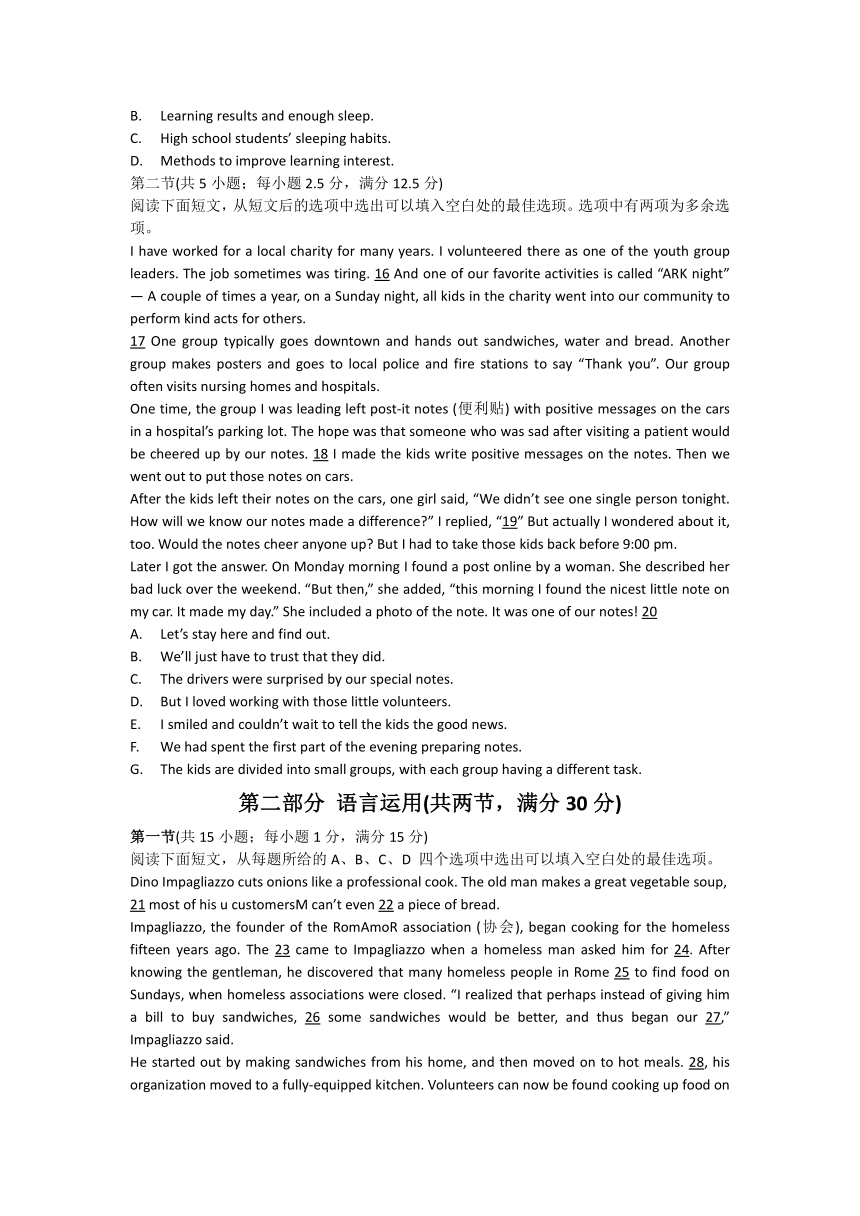 B. Learning results and enough sleep.
C. High school students' sleeping habits.
D. Methods to improve learning interest.
第二节(共 5 小题；每小题 2.5 分，满分 12.5 分)
阅读下面短文，从短文后的选项中选出可以填入空白处的最佳选项。选项中有两项为多余选项。
I have worked for a local charity for many years. I volunteered there as one of the youth group leaders. The job sometimes was tiring. 16 And one of our favorite activities is called "ARK night" — A couple of times a year, on a Sunday night, all kids in the charity went into our community to perform kind acts for others.
17 One group typically goes downtown and hands out sandwiches, water and bread. Another group makes posters and goes to local police and fire stations to say "Thank you". Our group often visits nursing homes and hospitals.
One time, the group I was leading left post-it notes (便利贴) with positive messages on the cars in a hospital's parking lot. The hope was that someone who was sad after visiting a patient would be cheered up by our notes. 18 I made the kids write positive messages on the notes. Then we went out to put those notes on cars.
After the kids left their notes on the cars, one girl said, "We didn't see one single person tonight. How will we know our notes made a difference?" I replied, "19" But actually I wondered about it, too. Would the notes cheer anyone up? But I had to take those kids back before 9:00 pm.
Later I got the answer. On Monday morning I found a post online by a woman. She described her bad luck over the weekend. "But then," she added, "this morning I found the nicest little note on my car. It made my day." She included a photo of the note. It was one of our notes! 20
A. Let's stay here and find out.
B. We'll just have to trust that they did.
C. The drivers were surprised by our special notes.
D. But I loved working with those little volunteers.
E. I smiled and couldn't wait to tell the kids the good news.
F. We had spent the first part of the evening preparing notes.
G. The kids are divided into small groups, with each group having a different task.

第二部分 语言运用(共两节，满分 30 分)

第一节(共 15 小题；每小题 1 分，满分 15 分)
阅读下面短文，从每题所给的 A、B、C、D 四个选项中选出可以填入空白处的最佳选项。
Dino Impagliazzo cuts onions like a professional cook. The old man makes a great vegetable soup, 21 most of his u customersM can't even 22 a piece of bread.
Impagliazzo, the founder of the RomAmoR association (协会), began cooking for the homeless fifteen years ago. The 23 came to Impagliazzo when a homeless man asked him for 24. After knowing the gentleman, he discovered that many homeless people in Rome 25 to find food on Sundays, when homeless associations were closed. "I realized that perhaps instead of giving him a bill to buy sandwiches, 26 some sandwiches would be better, and thus began our 27," Impagliazzo said.
He started out by making sandwiches from his home, and then moved on to hot meals. 28, his organization moved to a fully-equipped kitchen. Volunteers can now be found cooking up food on